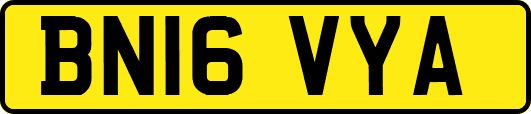 BN16 VYA